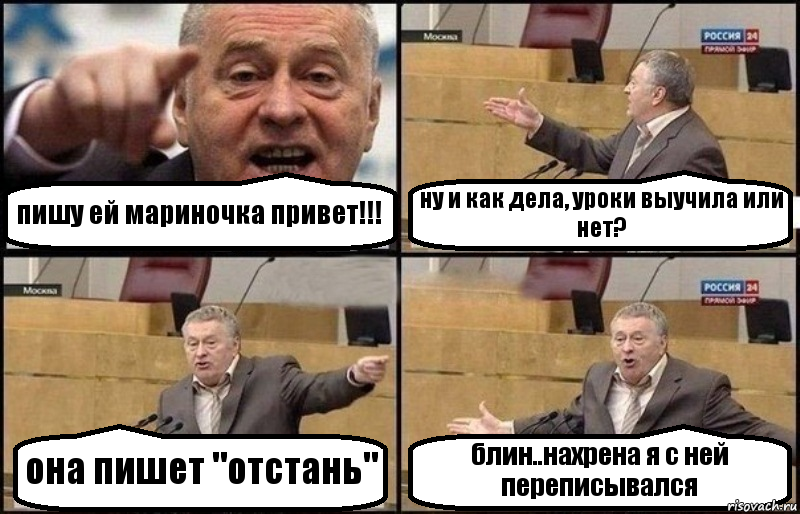 пишу ей мариночка привет!!!

Москва

РОССИЯ 24
ПРЯМОЙ ЭФИР

ну и как дела, уроки выучила или нет?

Москва

она пишет "отстань"

РОССИЯ 24
ПРЯМОЙ ЭФИР

блин..нахрена я с ней переписывался

risovach.ru